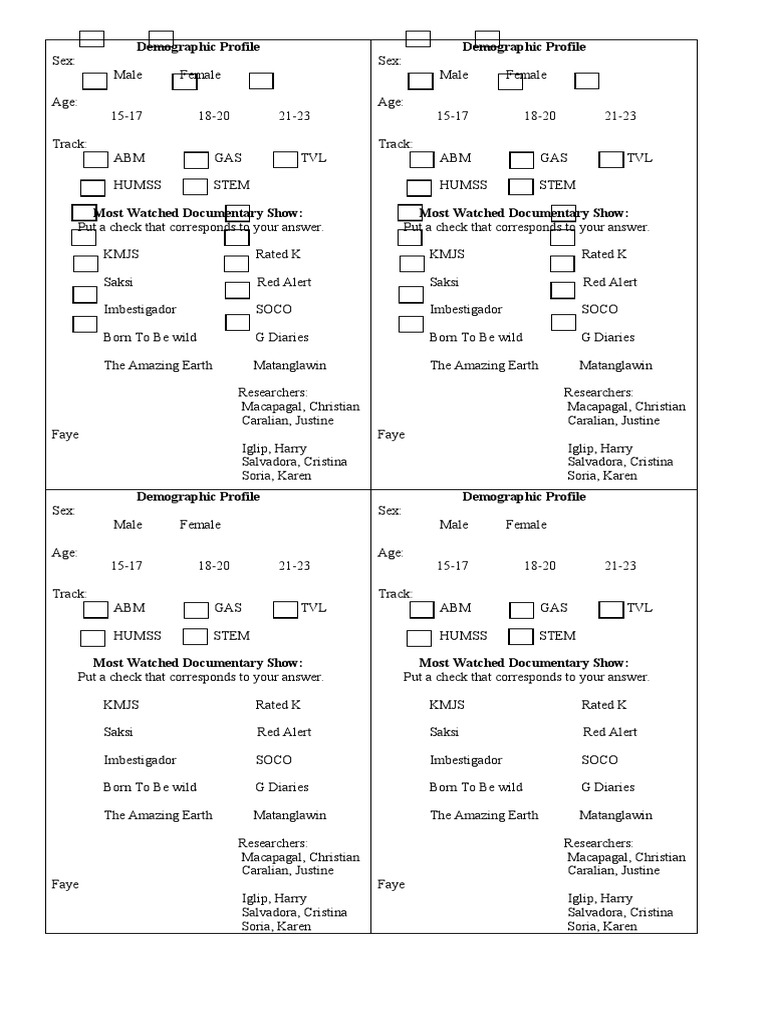 Demographic Profile
Sex:
Male Female
Age:
15-17 18-20 21-23
Track:
ABM GAS TVL
HUMSS STEM
Most Watched Documentary Show:
Put a check that corresponds to your answer.
KMJS Rated K
Saksi Red Alert
Imbestigador SOCO
Born To Be wild G Diaries
The Amazing Earth Matanglawin
Researchers:
Macapagal, Christian
Caralian, Justine
Faye
Iglip, Harry
Salvadora, Cristina
Soria, Karen

Demographic Profile
Sex:
Male Female
Age:
15-17 18-20 21-23
Track:
ABM GAS TVL
HUMSS STEM
Most Watched Documentary Show:
Put a check that corresponds to your answer.
KMJS Rated K
Saksi Red Alert
Imbestigador SOCO
Born To Be wild G Diaries
The Amazing Earth Matanglawin
Researchers:
Macapagal, Christian
Caralian, Justine
Faye
Iglip, Harry
Salvadora, Cristina
Soria, Karen

Demographic Profile
Sex:
Male Female
Age:
15-17 18-20 21-23
Track:
ABM GAS TVL
HUMSS STEM
Most Watched Documentary Show:
Put a check that corresponds to your answer.
KMJS Rated K
Saksi Red Alert
Imbestigador SOCO
Born To Be wild G Diaries
The Amazing Earth Matanglawin
Researchers:
Macapagal, Christian
Caralian, Justine
Faye
Iglip, Harry
Salvadora, Cristina
Soria, Karen

Demographic Profile
Sex:
Male Female
Age:
15-17 18-20 21-23
Track:
ABM GAS TVL
HUMSS STEM
Most Watched Documentary Show:
Put a check that corresponds to your answer.
KMJS Rated K
Saksi Red Alert
Imbestigador SOCO
Born To Be wild G Diaries
The Amazing Earth Matanglawin
Researchers:
Macapagal, Christian
Caralian, Justine
Faye
Iglip, Harry
Salvadora, Cristina
Soria, Karen